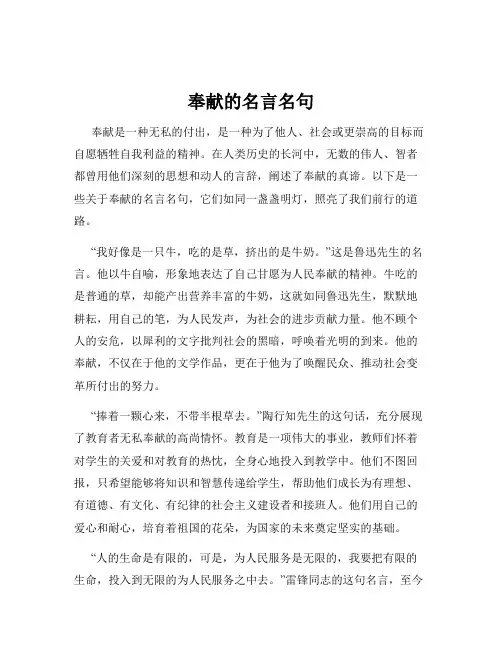 奉献的名言名句

奉献是一种无私的付出，是一种为了他人、社会或更崇高的目标而自愿牺牲自我利益的精神。在人类历史的长河中，无数的伟人、智者都曾用他们深刻的思想和动人的言辞，阐述了奉献的真谛。以下是一些关于奉献的名言名句，它们如同一盏盏明灯，照亮了我们前行的道路。

“我好像是一只牛，吃的是草，挤出的是牛奶。”这是鲁迅先生的名言。他以牛自喻，形象地表达了自己甘愿为人民奉献的精神。牛吃的是普通的草，却能产出营养丰富的牛奶，这就如同鲁迅先生，默默地耕耘，用自己的笔，为人民发声，为社会的进步贡献力量。他不顾个人的安危，以犀利的文字批判社会的黑暗，呼唤着光明的到来。他的奉献，不仅在于他的文学作品，更在于他为了唤醒民众、推动社会变革所付出的努力。

“捧着一颗心来，不带半根草去。”陶行知先生的这句话，充分展现了教育者无私奉献的高尚情怀。教育是一项伟大的事业，教师们怀着对学生的关爱和对教育的热忱，全身心地投入到教学中。他们不图回报，只希望能够将知识和智慧传递给学生，帮助他们成长为有理想、有道德、有文化、有纪律的社会主义建设者和接班人。他们用自己的爱心和耐心，培育着祖国的花朵，为国家的未来奠定坚实的基础。

“人的生命是有限的，可是，为人民服务是无限的，我要把有限的生命，投入到无限的为人民服务之中去。”雷锋同志的这句名言，至今